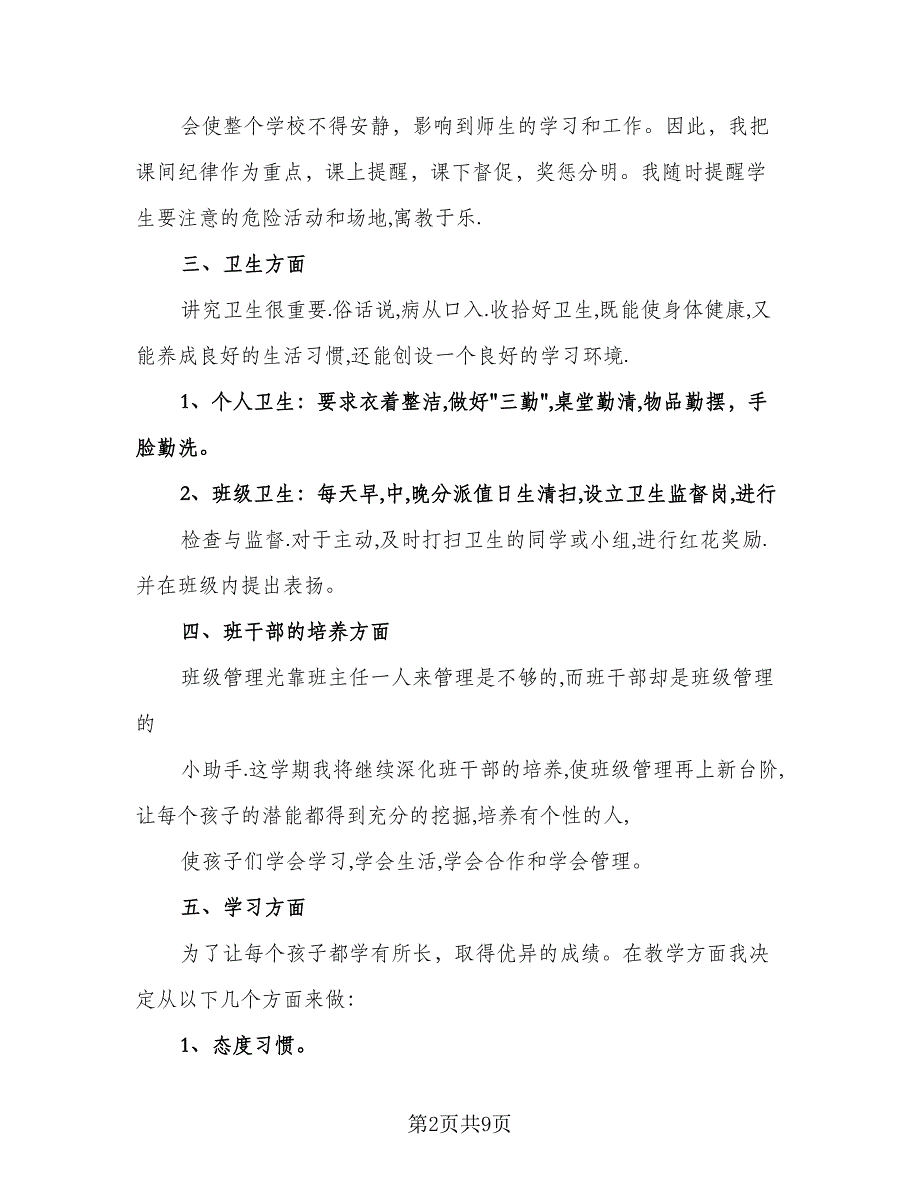 会使整个学校不得安静，影响到师生的学习和工作。因此，我把课间纪律作为重点，课上提醒，课下督促，奖惩分明。我随时提醒学生要注意的危险活动和场地,寓教于乐.

三、卫生方面

讲究卫生很重要.俗话说,病从口入.收拾好卫生,既能使身体健康,又能养成良好的生活习惯,还能创设一个良好的学习环境.

1、个人卫生：要求衣着整洁,做好"三勤",桌堂勤清,物品勤摆，手脸勤洗。

2、班级卫生：每天早,中,晚分派值日生清扫,设立卫生监督岗,进行

检查与监督.对于主动,及时打扫卫生的同学或小组,进行红花奖励.并在班级内提出表扬。

四、班干部的培养方面

班级管理光靠班主任一人来管理是不够的,而班干部却是班级管理的

小助手.这学期我将继续深化班干部的培养,使班级管理再上新台阶,让每个孩子的潜能都得到充分的挖掘,培养有个性的人,

使孩子们学会学习,学会生活,学会合作和学会管理。

五、学习方面

为了让每个孩子都学有所长，取得优异的成绩。在教学方面我决定从以下几个方面来做：

1、态度习惯。

第2页共9页